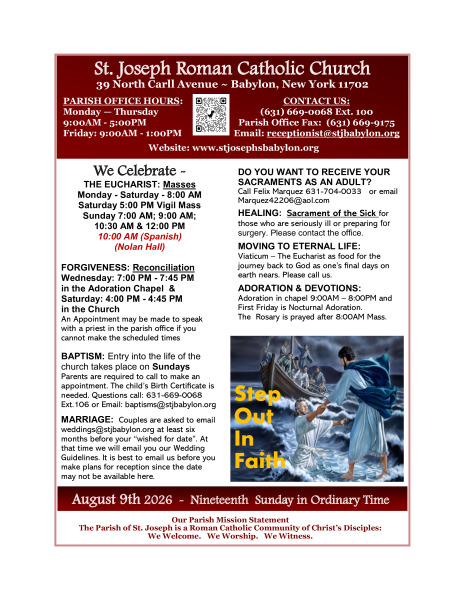 St. Joseph Roman Catholic Church
39 North Carll Avenue ~ Babylon, New York 11702

PARISH OFFICE HOURS:
Monday — Thursday
9:00AM - 5:00PM
Friday: 9:00AM - 1:00PM

CONTACT US:
(631) 669-0068 Ext. 100
Parish Office Fax: (631) 669-9175
Email: receptionist@stjbabylon.org

Website: www.stjosephsbabylon.org

We Celebrate ~
THE EUCHARIST: Masses
Monday - Saturday - 8:00 AM
Saturday 5:00 PM Vigil Mass
Sunday 7:00 AM; 9:00 AM; 10:30 AM & 12:00 PM
10:00 AM (Spanish)
(Nolan Hall)

FORGIVENESS: Reconciliation
Wednesday: 7:00 PM - 7:45 PM in the Adoration Chapel & Saturday: 4:00 PM - 4:45 PM in the Church
An Appointment may be made to speak with a priest in the parish office if you cannot make the scheduled times

BAPTISM: Entry into the life of the church takes place on Sundays
Parents are required to call to make an appointment. The child's Birth Certificate is needed. Questions call: 631-669-0068 Ext.106 or Email: baptisms@stjbabylon.org

MARRIAGE: Couples are asked to email weddings@stjbabylon.org at least six months before your "wished for date". At that time we will email you our Wedding Guidelines. It is best to email us before you make plans for reception since the date may not be available here.

DO YOU WANT TO RECEIVE YOUR SACRAMENTS AS AN ADULT?
Call Felix Marquez 631-704-0033 or email Marquez42206@aol.com

HEALING: Sacrament of the Sick for those who are seriously ill or preparing for surgery. Please contact the office.

MOVING TO ETERNAL LIFE:
Viaticum – The Eucharist as food for the journey back to God as one's final days on earth nears. Please call us.

ADORATION & DEVOTIONS:
Adoration in chapel 9:00AM – 8:00PM and First Friday is Nocturnal Adoration.
The Rosary is prayed after 8:00AM Mass.

Step Out In Faith

August 9th 2026 ~ Nineteenth Sunday in Ordinary Time

Our Parish Mission Statement
The Parish of St. Joseph is a Roman Catholic Community of Christ's Disciples:
We Welcome. We Worship. We Witness.